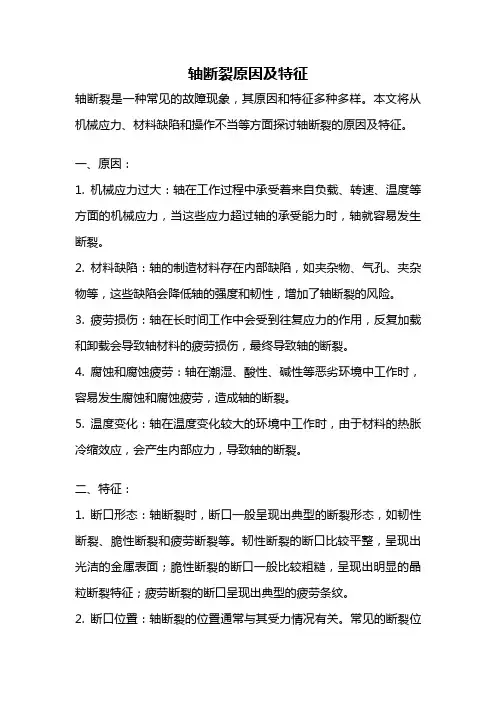 轴断裂原因及特征

轴断裂是一种常见的故障现象，其原因和特征多种多样。本文将从机械应力、材料缺陷和操作不当等方面探讨轴断裂的原因及特征。

一、原因：

1. 机械应力过大：轴在工作过程中承受着来自负载、转速、温度等方面的机械应力，当这些应力超过轴的承受能力时，轴就容易发生断裂。

2. 材料缺陷：轴的制造材料存在内部缺陷，如夹杂物、气孔、夹杂物等，这些缺陷会降低轴的强度和韧性，增加了轴断裂的风险。

3. 疲劳损伤：轴在长时间工作中会受到往复应力的作用，反复加载和卸载会导致轴材料的疲劳损伤，最终导致轴的断裂。

4. 腐蚀和腐蚀疲劳：轴在潮湿、酸性、碱性等恶劣环境中工作时，容易发生腐蚀和腐蚀疲劳，造成轴的断裂。

5. 温度变化：轴在温度变化较大的环境中工作时，由于材料的热胀冷缩效应，会产生内部应力，导致轴的断裂。

二、特征：

1. 断口形态：轴断裂时，断口一般呈现出典型的断裂形态，如韧性断裂、脆性断裂和疲劳断裂等。韧性断裂的断口比较平整，呈现出光洁的金属表面；脆性断裂的断口一般比较粗糙，呈现出明显的晶粒断裂特征；疲劳断裂的断口呈现出典型的疲劳条纹。

2. 断口位置：轴断裂的位置通常与其受力情况有关。常见的断裂位